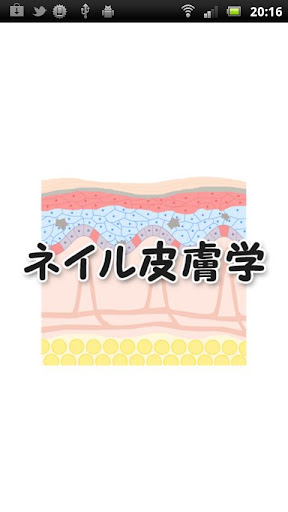 20:16

ネイル皮膚学